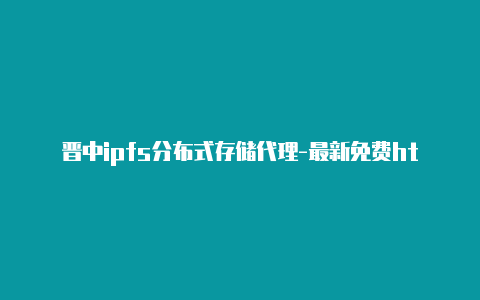 晋中ipfs分布式存储代理-最新免费ht